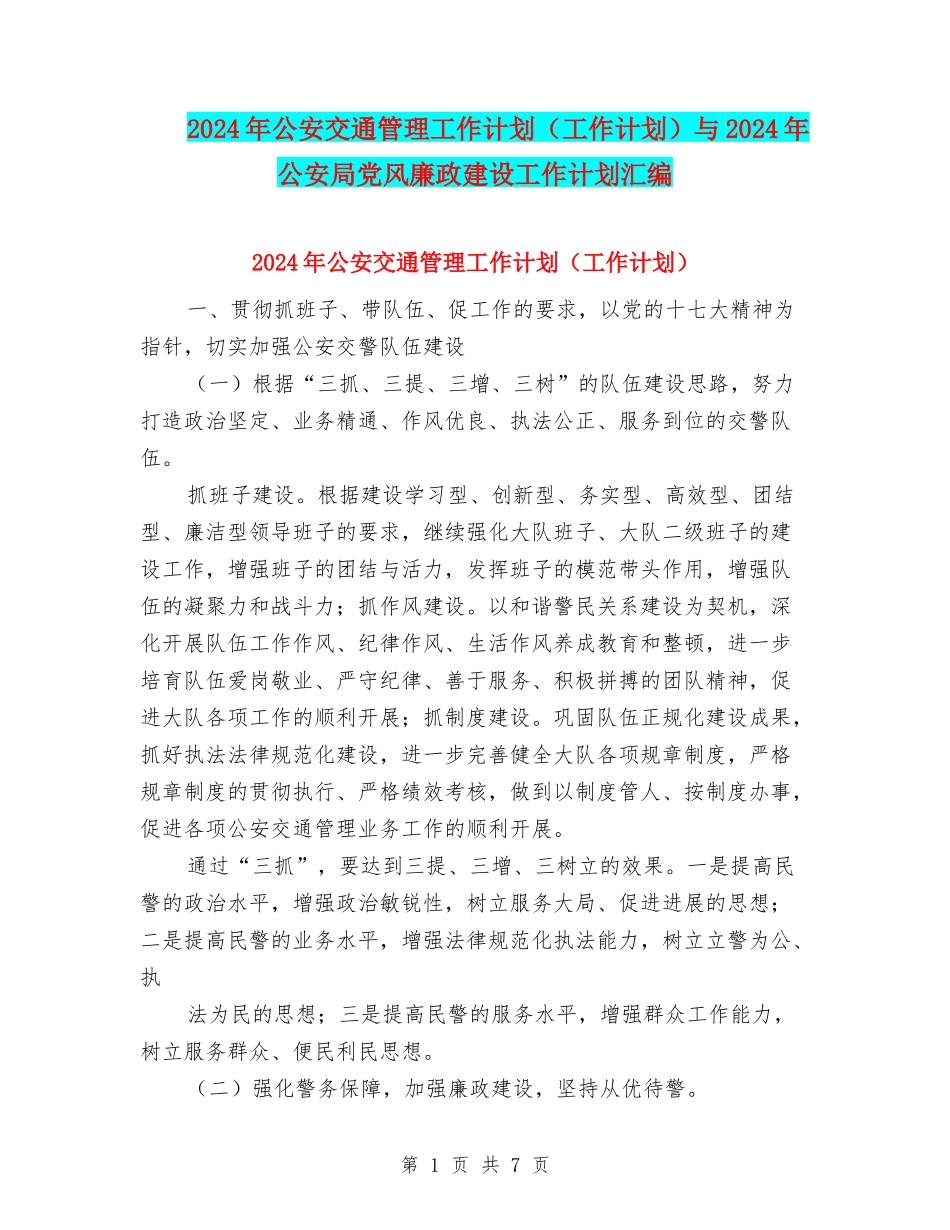 2024年公安交通管理工作计划（工作计划）与2024年公安局党风廉政建设工作计划汇编

2024年公安交通管理工作计划（工作计划）

一、贯彻抓班子、带队伍、促工作的要求，以党的十七大精神为指针，切实加强公安交警队伍建设

（一）根据“三抓、三提、三增、三树”的队伍建设思路，努力打造政治坚定、业务精通、作风优良、执法公正、服务到位的交警队伍。

抓班子建设。根据建设学习型、创新型、务实型、高效型、团结型、廉洁型领导班子的要求，继续强化大队班子、大队二级班子的建设工作，增强班子的团结与活力，发挥班子的模范带头作用，增强队伍的凝聚力和战斗力；抓作风建设。以和谐警民关系建设为契机，深化开展队伍工作作风、纪律作风、生活作风养成教育和整顿，进一步培育队伍爱岗敬业、严守纪律、善于服务、积极拼搏的团队精神，促进大队各项工作的顺利开展；抓制度建设。巩固队伍正规化建设成果，抓好执法法律规范化建设，进一步完善健全大队各项规章制度，严格规章制度的贯彻执行、严格绩效考核，做到以制度管人、按制度办事，促进各项公安交通管理业务工作的顺利开展。

通过“三抓”，要达到三提、三增、三树立的效果。一是提高民警的政治水平，增强政治敏锐性，树立服务大局、促进进展的思想；二是提高民警的业务水平，增强法律规范化执法能力，树立立警为公、执

法为民的思想；三是提高民警的服务水平，增强群众工作能力，树立服务群众、便民利民思想。

（二）强化警务保障，加强廉政建设，坚持从优待警。

第 1 页 共 7 页